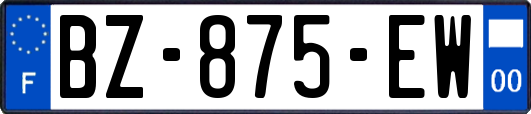 F
BZ-875-EW
00